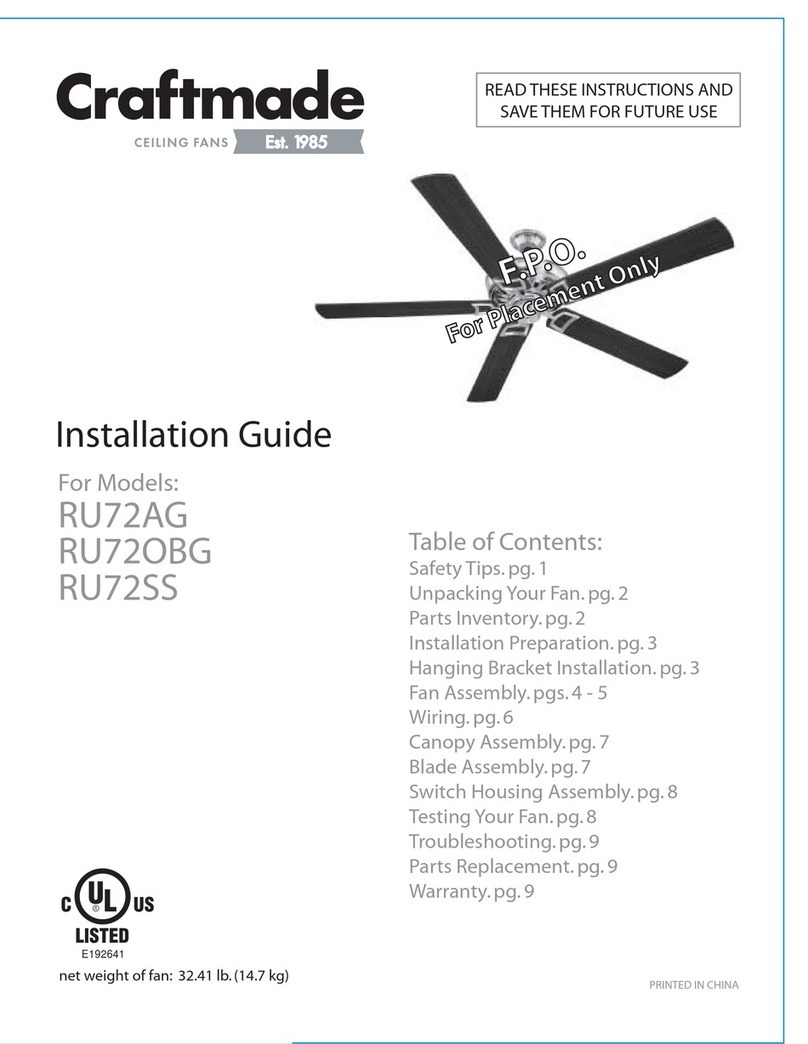 Craftmade
CEILING FANS Est. 1985

READ THESE INSTRUCTIONS AND SAVE THEM FOR FUTURE USE

F.P.O.
For Placement Only

Installation Guide

For Models:
RU72AG
RU72OBG
RU72SS

Table of Contents:
Safety Tips. pg. 1
Unpacking Your Fan. pg. 2
Parts Inventory. pg. 2
Installation Preparation. pg. 3
Hanging Bracket Installation. pg. 3
Fan Assembly. pgs. 4 - 5
Wiring. pg. 6
Canopy Assembly. pg. 7
Blade Assembly. pg. 7
Switch Housing Assembly. pg. 8
Testing Your Fan. pg. 8
Troubleshooting. pg. 9
Parts Replacement. pg. 9
Warranty. pg. 9

C UL US
LISTED
E192641

net weight of fan: 32.41 lb. (14.7 kg)

PRINTED IN CHINA